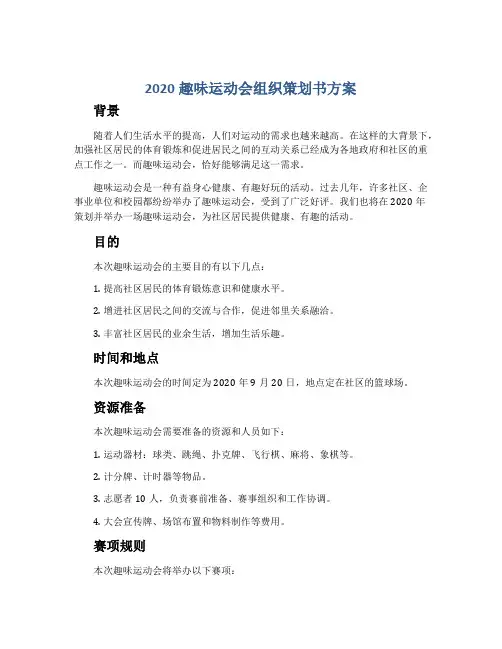 2020 趣味运动会组织策划书方案

背景

随着人们生活水平的提高，人们对运动的需求也越来越高。在这样的大背景下，加强社区居民的体育锻炼和促进居民之间的互动关系已经成为各地政府和社区的重点工作之一。而趣味运动会，恰好能够满足这一需求。

趣味运动会是一种有益身心健康、有趣好玩的活动。过去几年，许多社区、企事业单位和校园都纷纷举办了趣味运动会，受到了广泛好评。我们也将在 2020 年策划并举办一场趣味运动会，为社区居民提供健康、有趣的活动。

目的

本次趣味运动会的主要目的有以下几点：

1. 提高社区居民的体育锻炼意识和健康水平。

2. 增进社区居民之间的交流与合作，促进邻里关系融洽。

3. 丰富社区居民的业余生活，增加生活乐趣。

时间和地点

本次趣味运动会的时间定为 2020 年 9 月 20 日，地点定在社区的篮球场。

资源准备

本次趣味运动会需要准备的资源和人员如下：

1. 运动器材：球类、跳绳、扑克牌、飞行棋、麻将、象棋等。

2. 计分牌、计时器等物品。

3. 志愿者 10 人，负责赛前准备、赛事组织和工作协调。

4. 大会宣传牌、场馆布置和物料制作等费用。

赛项规则

本次趣味运动会将举办以下赛项：